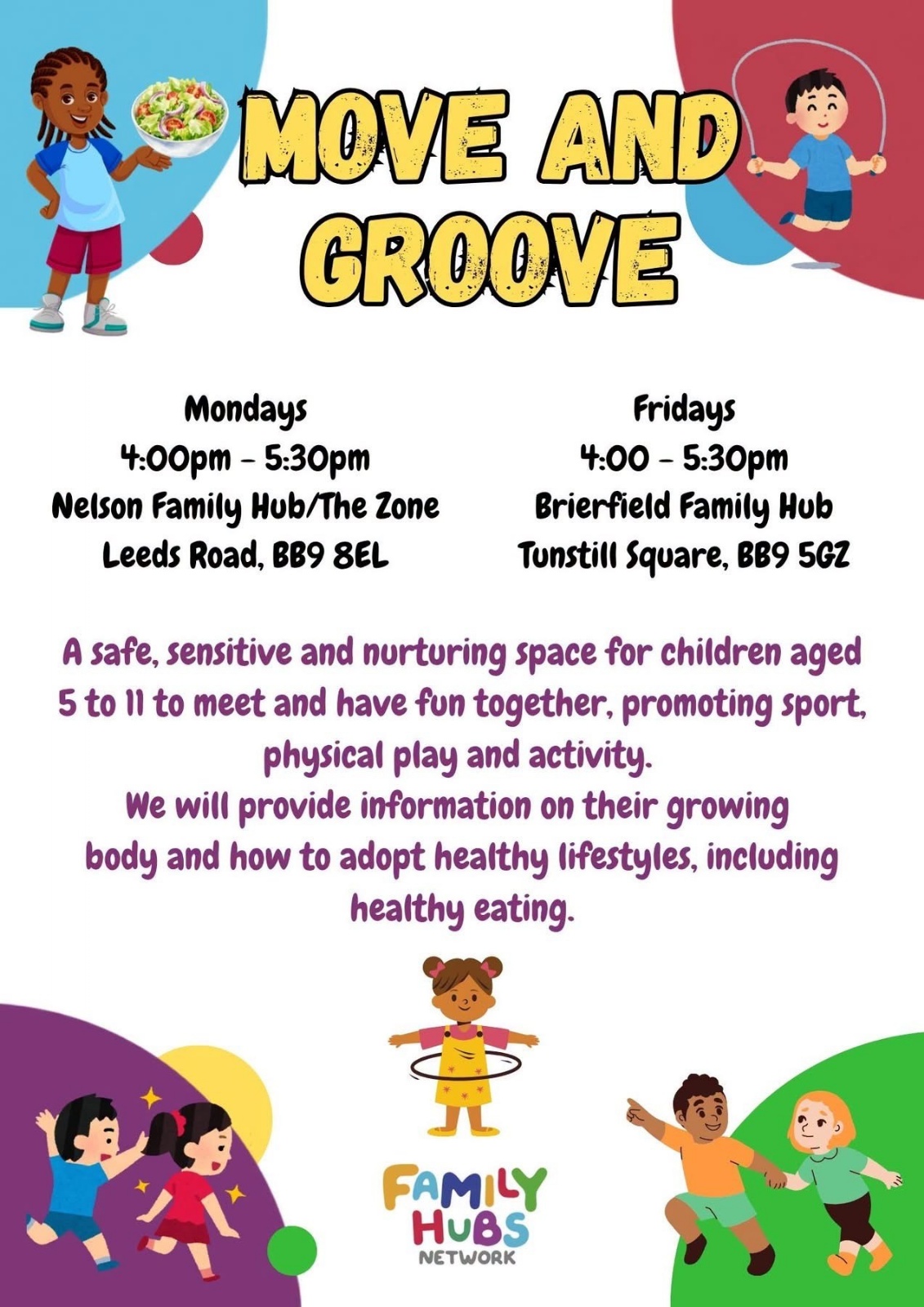 MOVE AND GROOVE

Mondays
4:00pm - 5:30pm
Nelson Family Hub/The Zone
Leeds Road, BB9 8EL

Fridays
4:00 - 5:30pm
Brierfield Family Hub
Tunstill Square, BB9 5GZ

A safe, sensitive and nurturing space for children aged 5 to 11 to meet and have fun together, promoting sport, physical play and activity.
We will provide information on their growing body and how to adopt healthy lifestyles, including healthy eating.

FAMILY
HUBS
NETWORK